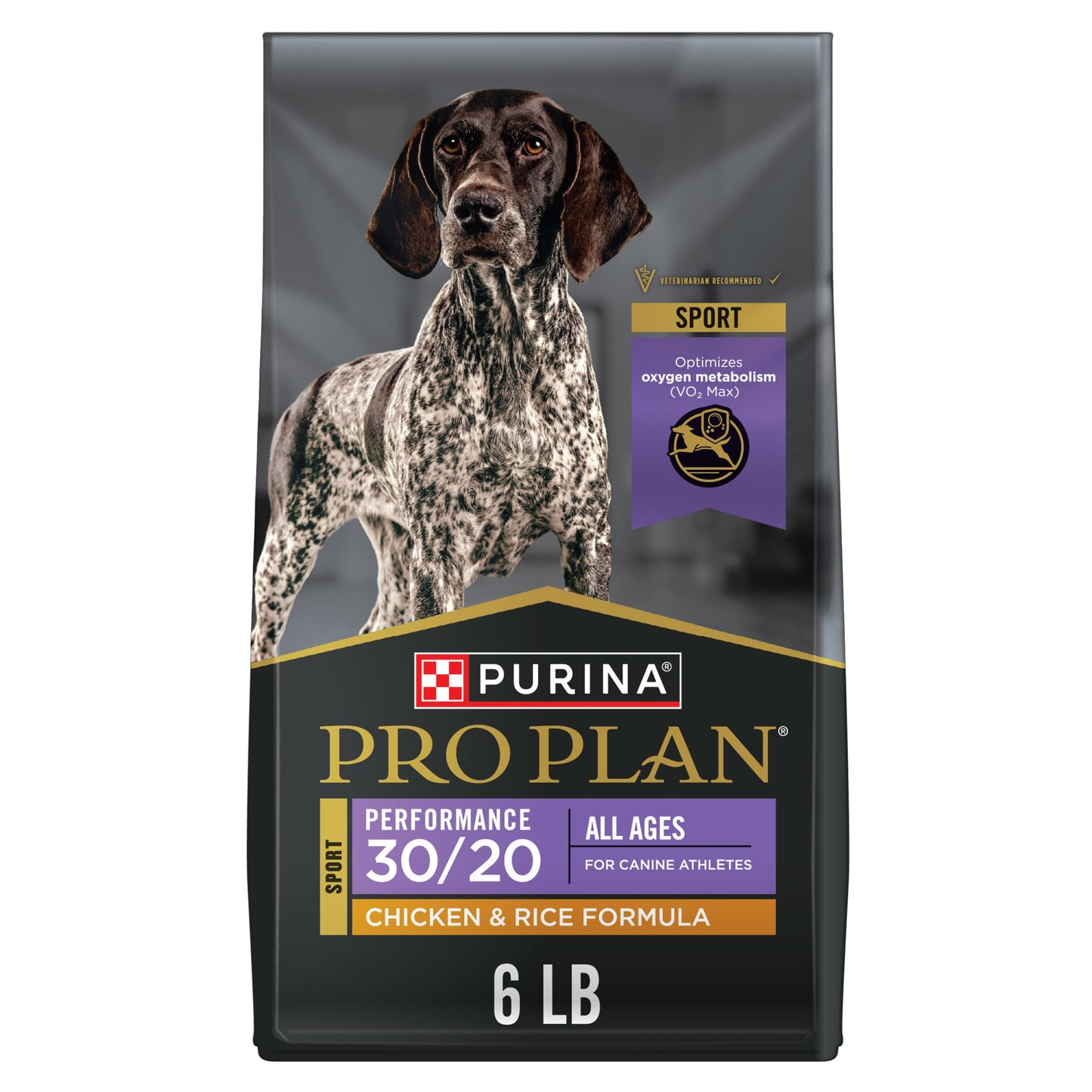 VETERINARIAN RECOMMENDED

SPORT

Optimizes oxygen metabolism ($VO_2$ Max)

PURINA®

PRO PLAN®

SPORT

PERFORMANCE 30/20

ALL AGES

FOR CANINE ATHLETES

CHICKEN & RICE FORMULA

6 LB